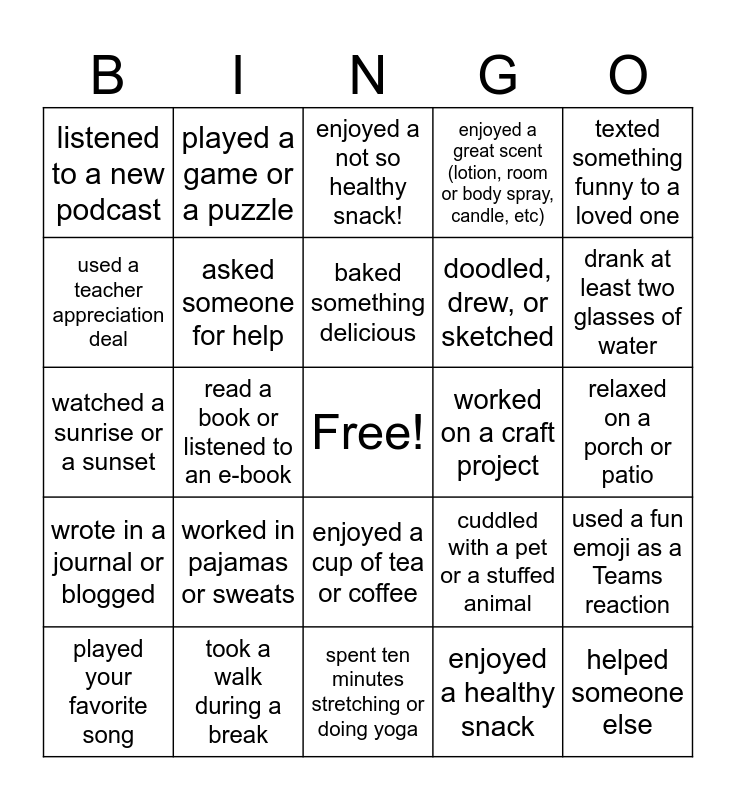 | B | I | N | G | O |
|---|---|---|---|---|
| listened to a new podcast | played a game or a puzzle | enjoyed a not so healthy snack! | enjoyed a great scent (lotion, room or body spray, candle, etc) | texted something funny to a loved one |
| used a teacher appreciation deal | asked someone for help | baked something delicious | doodled, drew, or sketched | drank at least two glasses of water |
| watched a sunrise or a sunset | read a book or listened to an e-book | Free! | worked on a craft project | relaxed on a porch or patio |
| wrote in a journal or blogged | worked in pajamas or sweats | enjoyed a cup of tea or coffee | cuddled with a pet or a stuffed animal | used a fun emoji as a Teams reaction |
| played your favorite song | took a walk during a break | spent ten minutes stretching or doing yoga | enjoyed a healthy snack | helped someone else |